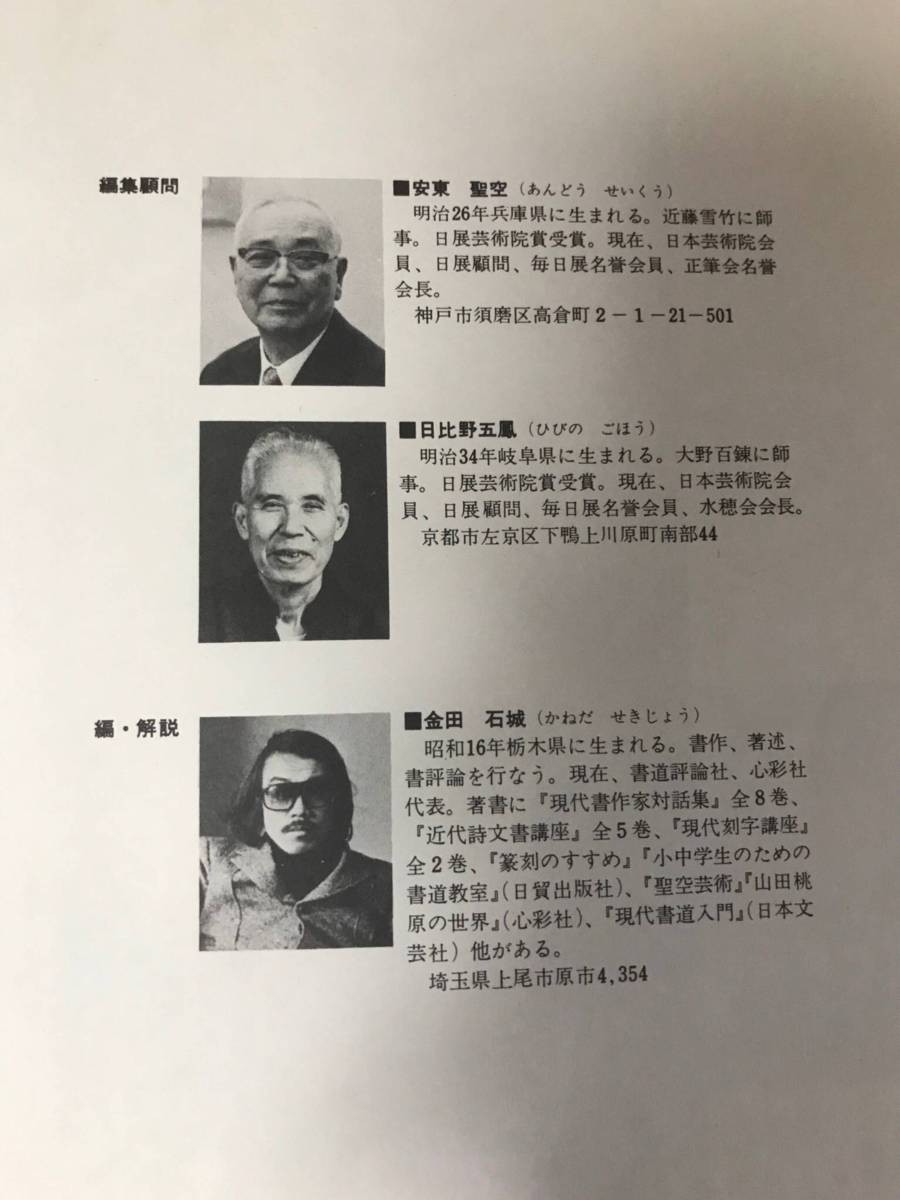 編集顧問

■安東　聖空（あんどう　せいくう）

明治26年兵庫県に生まれる。近藤雪竹に師事。日展芸術院賞受賞。現在、日本芸術院会員、日展顧問、毎日展名誉会員、正筆会名誉会長。

神戸市須磨区高倉町2－1－21－501

■日比野五鳳（ひびの　ごほう）

明治34年岐阜県に生まれる。大野百錬に師事。日展芸術院賞受賞。現在、日本芸術院会員、日展顧問、毎日展名誉会員、水穂会会長。

京都市左京区下鴨上川原町南部44

編・解説

■金田　石城（かねだ　せきじょう）

昭和16年栃木県に生まれる。書作、著述、書評論を行なう。現在、書道評論社、心彩社代表。著書に『現代書作家対話集』全8巻、『近代詩文書講座』全5巻、『現代刻字講座』全2巻、『篆刻のすすめ』『小中学生のための書道教室』（日貿出版社）、『聖空芸術』『山田桃原の世界』（心彩社）、『現代書道入門』（日本文芸社）他がある。

埼玉県上尾市原市4,354